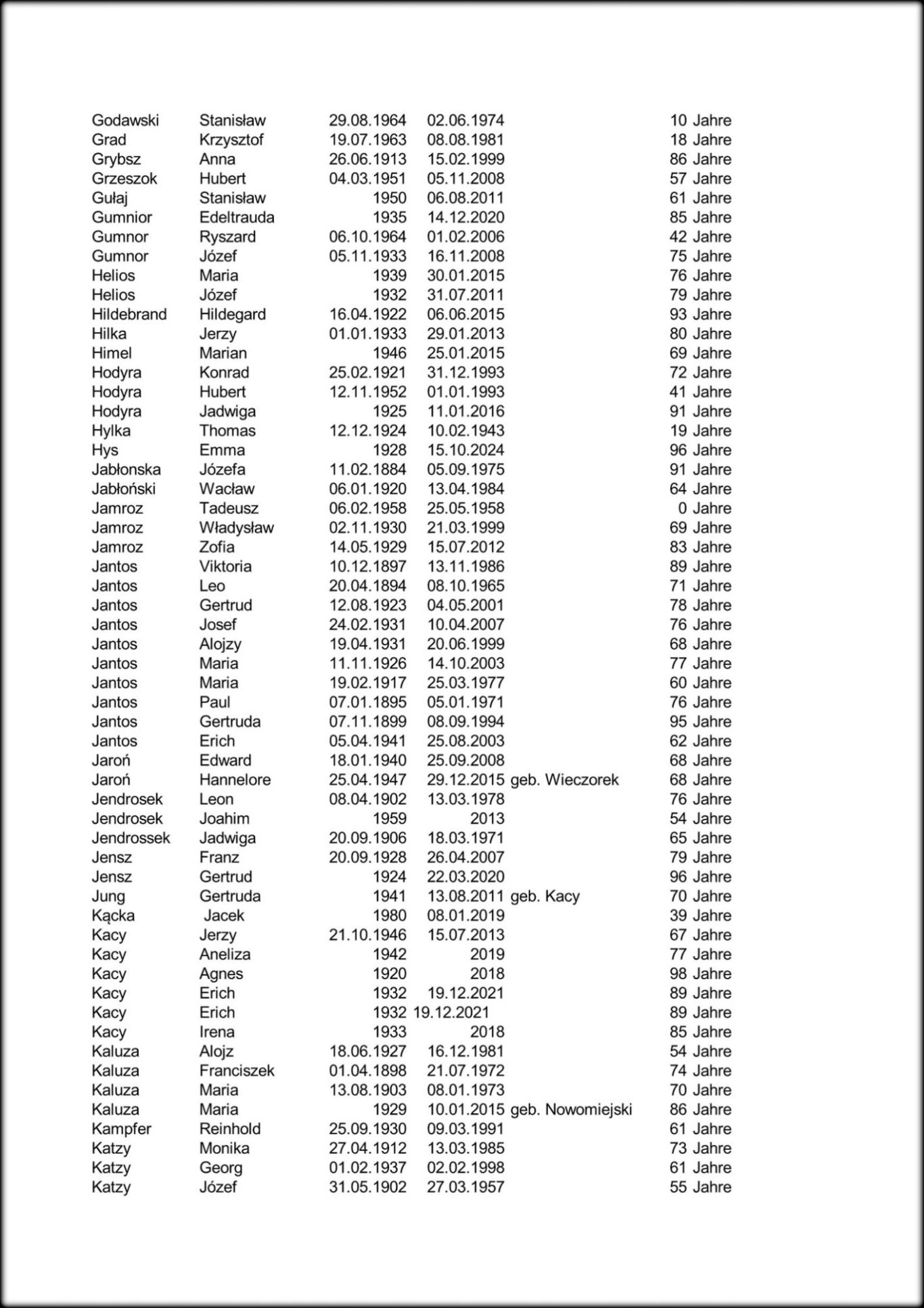 | | | | | | |
|---|---|---|---|---|---|
| Godawski | Stanisław | 29.08.1964 | 02.06.1974 | | 10 Jahre |
| Grad | Krzysztof | 19.07.1963 | 08.08.1981 | | 18 Jahre |
| Grybsz | Anna | 26.06.1913 | 15.02.1999 | | 86 Jahre |
| Grzeszok | Hubert | 04.03.1951 | 05.11.2008 | | 57 Jahre |
| Gułaj | Stanisław | 1950 | 06.08.2011 | | 61 Jahre |
| Gumnior | Edeltrauda | 1935 | 14.12.2020 | | 85 Jahre |
| Gumnor | Ryszard | 06.10.1964 | 01.02.2006 | | 42 Jahre |
| Gumnor | Józef | 05.11.1933 | 16.11.2008 | | 75 Jahre |
| Helios | Maria | 1939 | 30.01.2015 | | 76 Jahre |
| Helios | Józef | 1932 | 31.07.2011 | | 79 Jahre |
| Hildebrand | Hildegard | 16.04.1922 | 06.06.2015 | | 93 Jahre |
| Hilka | Jerzy | 01.01.1933 | 29.01.2013 | | 80 Jahre |
| Himel | Marian | 1946 | 25.01.2015 | | 69 Jahre |
| Hodyra | Konrad | 25.02.1921 | 31.12.1993 | | 72 Jahre |
| Hodyra | Hubert | 12.11.1952 | 01.01.1993 | | 41 Jahre |
| Hodyra | Jadwiga | 1925 | 11.01.2016 | | 91 Jahre |
| Hylka | Thomas | 12.12.1924 | 10.02.1943 | | 19 Jahre |
| Hys | Emma | 1928 | 15.10.2024 | | 96 Jahre |
| Jabłonska | Józefa | 11.02.1884 | 05.09.1975 | | 91 Jahre |
| Jabłoński | Wacław | 06.01.1920 | 13.04.1984 | | 64 Jahre |
| Jamroz | Tadeusz | 06.02.1958 | 25.05.1958 | | 0 Jahre |
| Jamroz | Władysław | 02.11.1930 | 21.03.1999 | | 69 Jahre |
| Jamroz | Zofia | 14.05.1929 | 15.07.2012 | | 83 Jahre |
| Jantos | Viktoria | 10.12.1897 | 13.11.1986 | | 89 Jahre |
| Jantos | Leo | 20.04.1894 | 08.10.1965 | | 71 Jahre |
| Jantos | Gertrud | 12.08.1923 | 04.05.2001 | | 78 Jahre |
| Jantos | Josef | 24.02.1931 | 10.04.2007 | | 76 Jahre |
| Jantos | Alojzy | 19.04.1931 | 20.06.1999 | | 68 Jahre |
| Jantos | Maria | 11.11.1926 | 14.10.2003 | | 77 Jahre |
| Jantos | Maria | 19.02.1917 | 25.03.1977 | | 60 Jahre |
| Jantos | Paul | 07.01.1895 | 05.01.1971 | | 76 Jahre |
| Jantos | Gertruda | 07.11.1899 | 08.09.1994 | | 95 Jahre |
| Jantos | Erich | 05.04.1941 | 25.08.2003 | | 62 Jahre |
| Jaroń | Edward | 18.01.1940 | 25.09.2008 | | 68 Jahre |
| Jaroń | Hannelore | 25.04.1947 | 29.12.2015 | geb. Wieczorek | 68 Jahre |
| Jendrosek | Leon | 08.04.1902 | 13.03.1978 | | 76 Jahre |
| Jendrosek | Joahim | 1959 | 2013 | | 54 Jahre |
| Jendrossek | Jadwiga | 20.09.1906 | 18.03.1971 | | 65 Jahre |
| Jensz | Franz | 20.09.1928 | 26.04.2007 | | 79 Jahre |
| Jensz | Gertrud | 1924 | 22.03.2020 | | 96 Jahre |
| Jung | Gertruda | 1941 | 13.08.2011 | geb. Kacy | 70 Jahre |
| Kącka | Jacek | 1980 | 08.01.2019 | | 39 Jahre |
| Kacy | Jerzy | 21.10.1946 | 15.07.2013 | | 67 Jahre |
| Kacy | Aneliza | 1942 | 2019 | | 77 Jahre |
| Kacy | Agnes | 1920 | 2018 | | 98 Jahre |
| Kacy | Erich | 1932 | 19.12.2021 | | 89 Jahre |
| Kacy | Erich | 1932 | 19.12.2021 | | 89 Jahre |
| Kacy | Irena | 1933 | 2018 | | 85 Jahre |
| Kaluza | Alojz | 18.06.1927 | 16.12.1981 | | 54 Jahre |
| Kaluza | Franciszek | 01.04.1898 | 21.07.1972 | | 74 Jahre |
| Kaluza | Maria | 13.08.1903 | 08.01.1973 | | 70 Jahre |
| Kaluza | Maria | 1929 | 10.01.2015 | geb. Nowomiejski | 86 Jahre |
| Kampfer | Reinhold | 25.09.1930 | 09.03.1991 | | 61 Jahre |
| Katzy | Monika | 27.04.1912 | 13.03.1985 | | 73 Jahre |
| Katzy | Georg | 01.02.1937 | 02.02.1998 | | 61 Jahre |
| Katzy | Józef | 31.05.1902 | 27.03.1957 | | 55 Jahre |